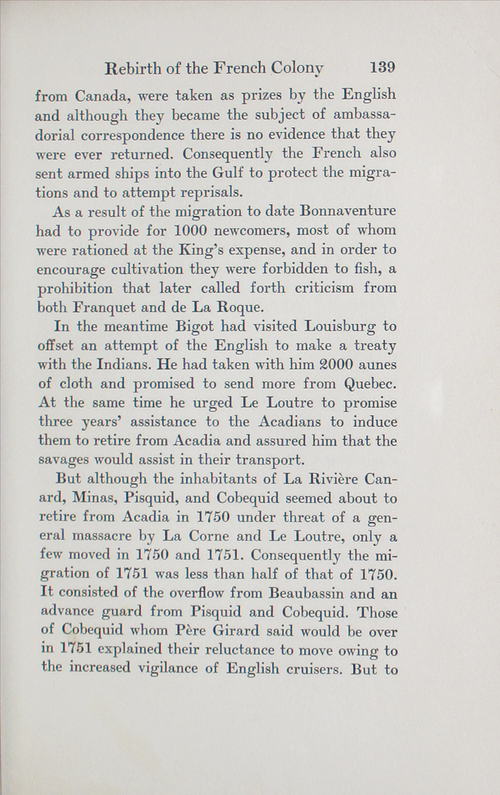 Rebirth of the French Colony 139

from Canada, were taken as prizes by the English and although they became the subject of ambassadorial correspondence there is no evidence that they were ever returned. Consequently the French also sent armed ships into the Gulf to protect the migrations and to attempt reprisals.

As a result of the migration to date Bonnaventure had to provide for 1000 newcomers, most of whom were rationed at the King's expense, and in order to encourage cultivation they were forbidden to fish, a prohibition that later called forth criticism from both Franquet and de La Roque.

In the meantime Bigot had visited Louisburg to offset an attempt of the English to make a treaty with the Indians. He had taken with him 2000 aunes of cloth and promised to send more from Quebec. At the same time he urged Le Loutre to promise three years' assistance to the Acadians to induce them to retire from Acadia and assured him that the savages would assist in their transport.

But although the inhabitants of La Rivière Canard, Minas, Pisquid, and Cobequid seemed about to retire from Acadia in 1750 under threat of a general massacre by La Corne and Le Loutre, only a few moved in 1750 and 1751. Consequently the migration of 1751 was less than half of that of 1750. It consisted of the overflow from Beaubassin and an advance guard from Pisquid and Cobequid. Those of Cobequid whom Père Girard said would be over in 1751 explained their reluctance to move owing to the increased vigilance of English cruisers. But to